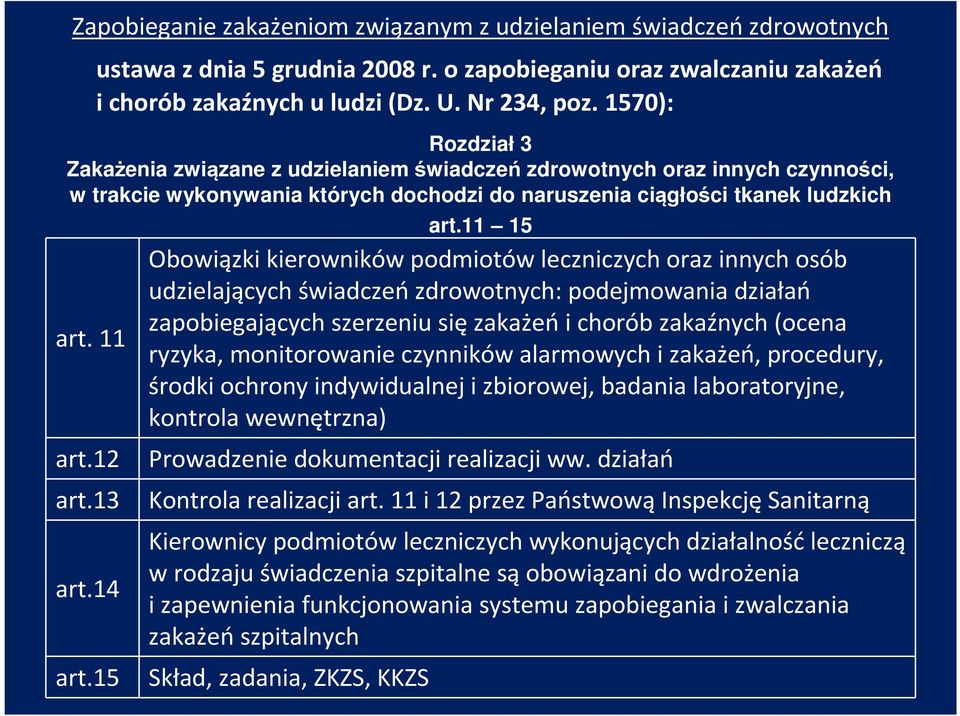 Zapobieganie zakażeniom związanym z udzielaniem świadczeń zdrowotnych

ustawa z dnia 5 grudnia 2008 r. o zapobieganiu oraz zwalczaniu zakażeń i chorób zakaźnych u ludzi (Dz. U. Nr 234, poz. 1570):

Rozdział 3
Zakażenia związane z udzielaniem świadczeń zdrowotnych oraz innych czynności, w trakcie wykonywania których dochodzi do naruszenia ciągłości tkanek ludzkich
art.11 – 15

| | |
|---|---|
| art. 11 | Obowiązki kierowników podmiotów leczniczych oraz innych osób udzielających świadczeń zdrowotnych: podejmowania działań zapobiegających szerzeniu się zakażeń i chorób zakaźnych (ocena ryzyka, monitorowanie czynników alarmowych i zakażeń, procedury, środki ochrony indywidualnej i zbiorowej, badania laboratoryjne, kontrola wewnętrzna) |
| art.12 | Prowadzenie dokumentacji realizacji ww. działań |
| art.13 | Kontrola realizacji art. 11 i 12 przez Państwową Inspekcję Sanitarną |
| art.14 | Kierownicy podmiotów leczniczych wykonujących działalność leczniczą w rodzaju świadczenia szpitalne są obowiązani do wdrożenia i zapewnienia funkcjonowania systemu zapobiegania i zwalczania zakażeń szpitalnych |
| art.15 | Skład, zadania, ZKZS, KKZS |